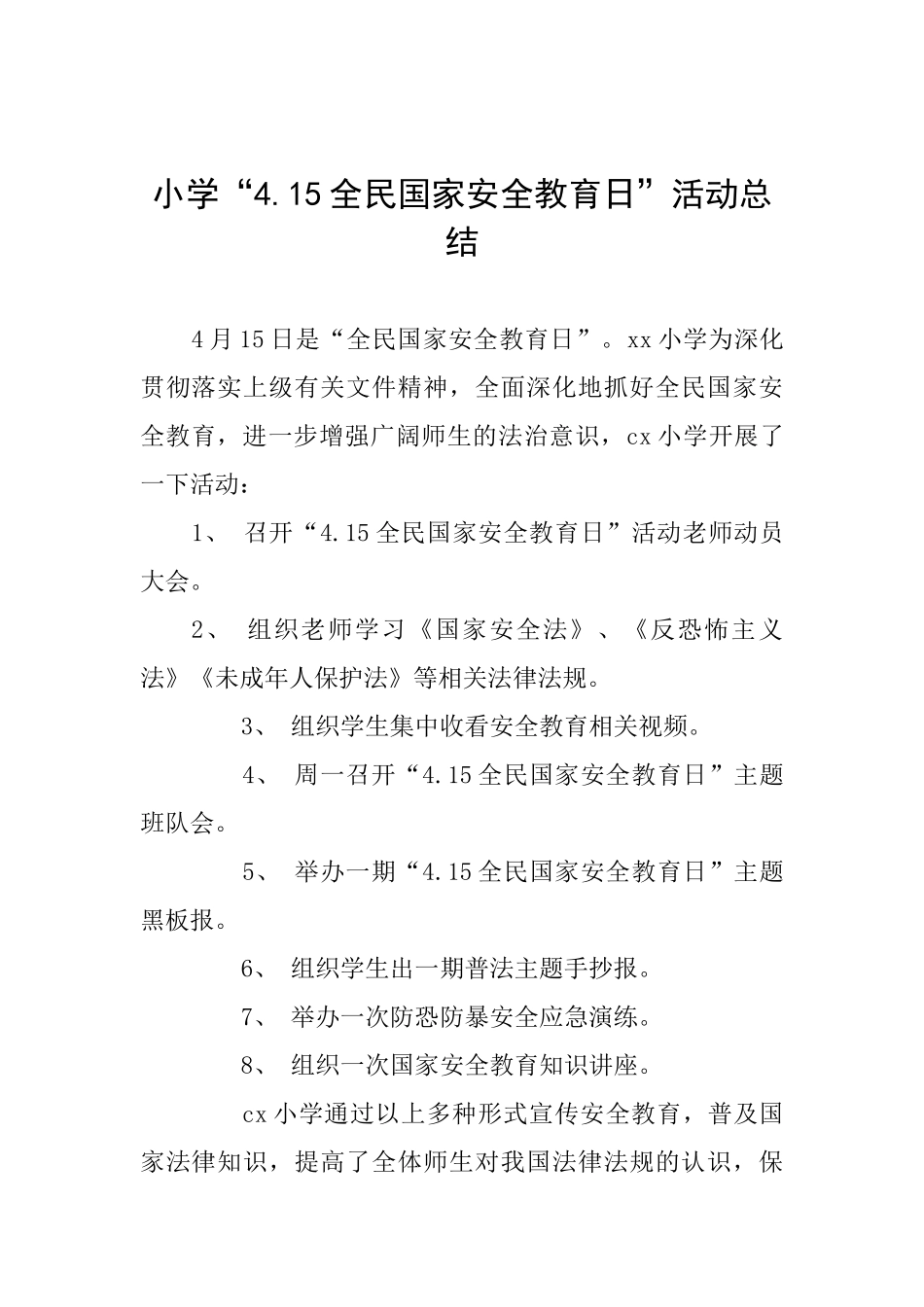 小学“4.15全民国家安全教育日”活动总结

4月15日是“全民国家安全教育日”。xx小学为深化贯彻落实上级有关文件精神，全面深化地抓好全民国家安全教育，进一步增强广阔师生的法治意识，cx小学开展了一下活动：

1、 召开“4.15全民国家安全教育日”活动老师动员大会。

2、 组织老师学习《国家安全法》、《反恐怖主义法》《未成年人保护法》等相关法律法规。

3、 组织学生集中收看安全教育相关视频。

4、 周一召开“4.15全民国家安全教育日”主题班队会。

5、 举办一期“4.15全民国家安全教育日”主题黑板报。

6、 组织学生出一期普法主题手抄报。

7、 举办一次防恐防暴安全应急演练。

8、 组织一次国家安全教育知识讲座。

cx小学通过以上多种形式宣传安全教育，普及国家法律知识，提高了全体师生对我国法律法规的认识，保